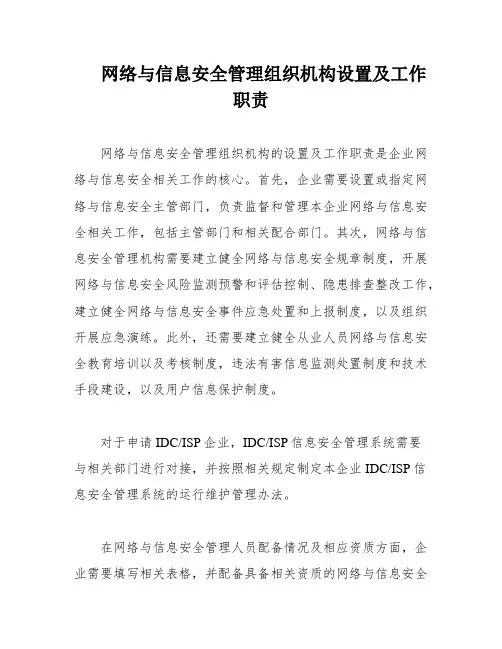 网络与信息安全管理组织机构设置及工作职责

网络与信息安全管理组织机构的设置及工作职责是企业网络与信息安全相关工作的核心。首先，企业需要设置或指定网络与信息安全主管部门，负责监督和管理本企业网络与信息安全相关工作，包括主管部门和相关配合部门。其次，网络与信息安全管理机构需要建立健全网络与信息安全规章制度，开展网络与信息安全风险监测预警和评估控制、隐患排查整改工作，建立健全网络与信息安全事件应急处置和上报制度，以及组织开展应急演练。此外，还需要建立健全从业人员网络与信息安全教育培训以及考核制度，违法有害信息监测处置制度和技术手段建设，以及用户信息保护制度。

对于申请 IDC/ISP 企业，IDC/ISP 信息安全管理系统需要与相关部门进行对接，并按照相关规定制定本企业 IDC/ISP 信息安全管理系统的运行维护管理办法。

在网络与信息安全管理人员配备情况及相应资质方面，企业需要填写相关表格，并配备具备相关资质的网络与信息安全